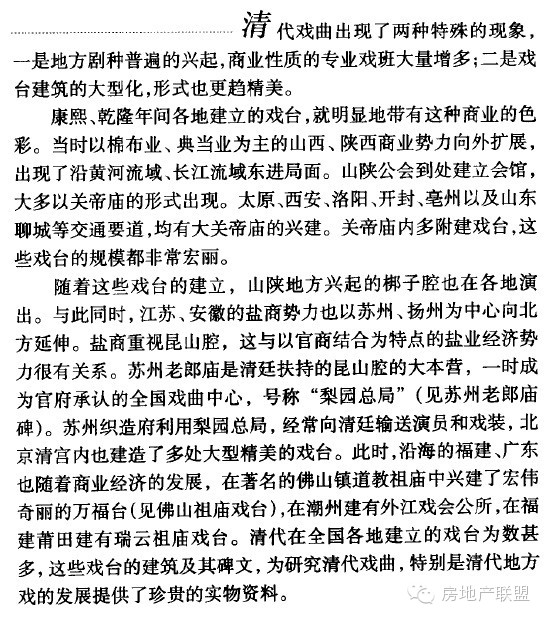 清代戏曲出现了两种特殊的现象，一是地方剧种普遍的兴起，商业性质的专业戏班大量增多；二是戏台建筑的大型化，形式也更趋精美。

康熙、乾隆年间各地建立的戏台，就明显地带有这种商业的色彩。当时以棉布业、典当业为主的山西、陕西商业势力向外扩展，出现了沿黄河流域、长江流域东进局面。山陕公会到处建立会馆，大多以关帝庙的形式出现。太原、西安、洛阳、开封、亳州以及山东聊城等交通要道，均有大关帝庙的兴建。关帝庙内多附建戏台，这些戏台的规模都非常宏丽。

随着这些戏台的建立，山陕地方兴起的梆子腔也在各地演出。与此同时，江苏、安徽的盐商势力也以苏州、扬州为中心向北方延伸。盐商重视昆山腔，这与以官商结合为特点的盐业经济势力很有关系。苏州老郎庙是清廷扶持的昆山腔的大本营，一时成为官府承认的全国戏曲中心，号称“梨园总局”（见苏州老郎庙碑）。苏州织造府利用梨园总局，经常向清廷输送演员和戏装，北京清宫内也建造了多处大型精美的戏台。此时，沿海的福建、广东也随着商业经济的发展，在著名的佛山镇道教祖庙中兴建了宏伟奇丽的万福台（见佛山祖庙戏台），在潮州建有外江戏会公所，在福建莆田建有瑞云祖庙戏台。清代在全国各地建立的戏台为数甚多，这些戏台的建筑及其碑文，为研究清代戏曲，特别是清代地方戏的发展提供了珍贵的实物资料。

房地产联盟